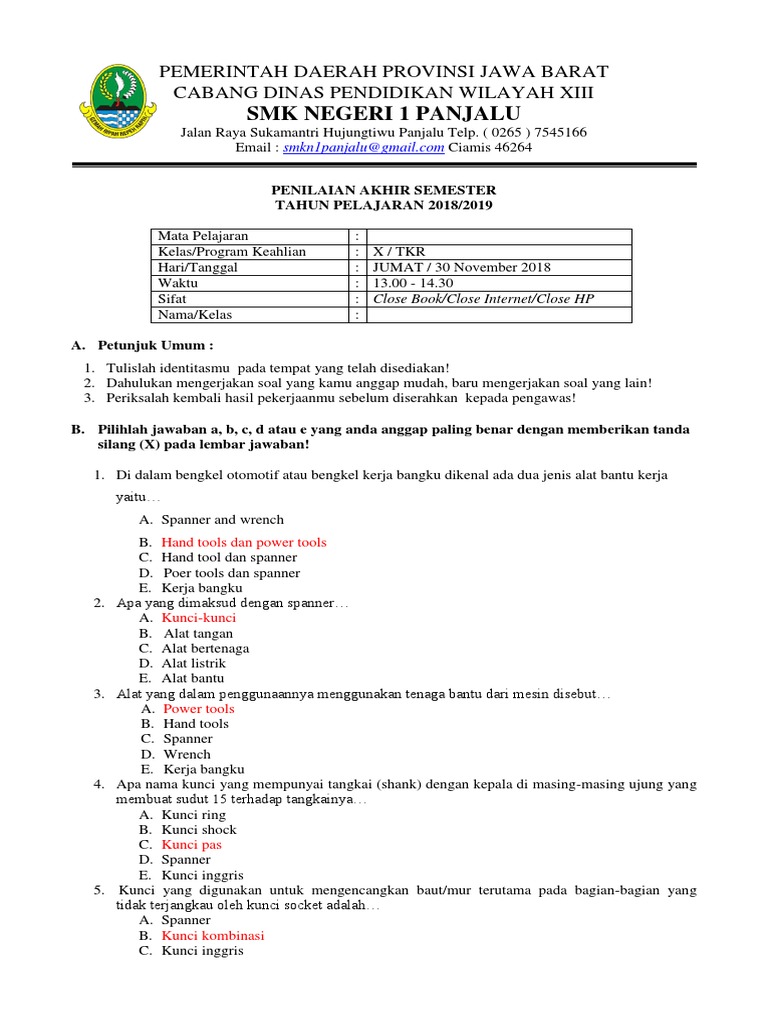 PEMERINTAH DAERAH PROVINSI JAWA BARAT
CABANG DINAS PENDIDIKAN WILAYAH XIII
SMK NEGERI 1 PANJALU
Jalan Raya Sukamantri Hujungtiwu Panjalu Telp. ( 0265 ) 7545166
Email : smkn1panjalu@gmail.com Ciamis 46264

PENILAIAN AKHIR SEMESTER
TAHUN PELAJARAN 2018/2019

| Mata Pelajaran | : | |
|---|---|---|
| Kelas/Program Keahlian | : | X / TKR |
| Hari/Tanggal | : | JUMAT / 30 November 2018 |
| Waktu | : | 13.00 - 14.30 |
| Sifat | : | Close Book/Close Internet/Close HP |
| Nama/Kelas | : | |

A. Petunjuk Umum :

1. Tulislah identitasmu pada tempat yang telah disediakan!
2. Dahulukan mengerjakan soal yang kamu anggap mudah, baru mengerjakan soal yang lain!
3. Periksalah kembali hasil pekerjaanmu sebelum diserahkan kepada pengawas!

B. Pilihlah jawaban a, b, c, d atau e yang anda anggap paling benar dengan memberikan tanda silang (X) pada lembar jawaban!

1. Di dalam bengkel otomotif atau bengkel kerja bangku dikenal ada dua jenis alat bantu kerja yaitu…
A. Spanner and wrench
B. Hand tools dan power tools
C. Hand tool dan spanner
D. Poer tools dan spanner
E. Kerja bangku
2. Apa yang dimaksud dengan spanner…
A. Kunci-kunci
B. Alat tangan
C. Alat bertenaga
D. Alat listrik
E. Alat bantu
3. Alat yang dalam penggunaannya menggunakan tenaga bantu dari mesin disebut…
A. Power tools
B. Hand tools
C. Spanner
D. Wrench
E. Kerja bangku
4. Apa nama kunci yang mempunyai tangkai (shank) dengan kepala di masing-masing ujung yang membuat sudut 15 terhadap tangkainya…
A. Kunci ring
B. Kunci shock
C. Kunci pas
D. Spanner
E. Kunci inggris
5. Kunci yang digunakan untuk mengencangkan baut/mur terutama pada bagian-bagian yang tidak terjangkau oleh kunci socket adalah…
A. Spanner
B. Kunci kombinasi
C. Kunci inggris